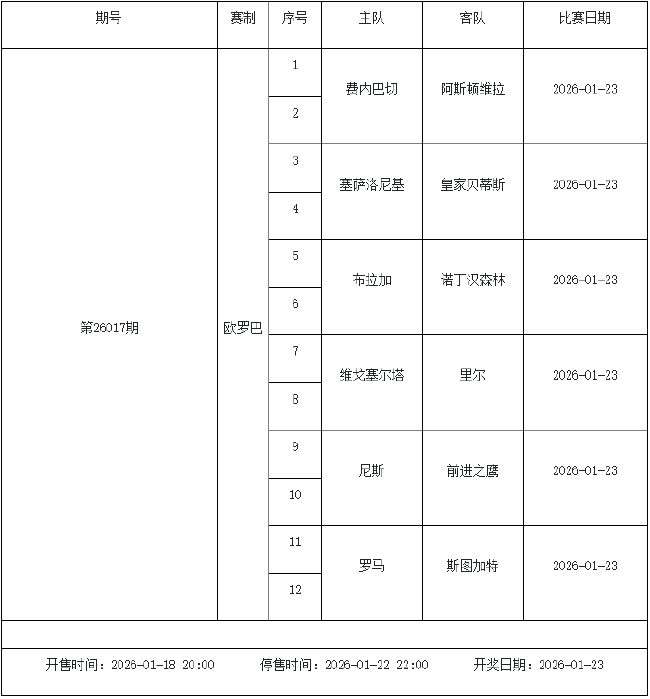 | 期号 | 赛制 | 序号 | 主队 | 客队 | 比赛日期 |
|---|---|---|---|---|---|
| 第26017期 | 欧罗巴 | 1 | 费内巴切 | 阿斯顿维拉 | 2026-01-23 |
| | | 2 | | | |
| | | 3 | 塞萨洛尼基 | 皇家贝蒂斯 | 2026-01-23 |
| | | 4 | | | |
| | | 5 | 布拉加 | 诺丁汉森林 | 2026-01-23 |
| | | 6 | | | |
| | | 7 | 维戈塞尔塔 | 里尔 | 2026-01-23 |
| | | 8 | | | |
| | | 9 | 尼斯 | 前进之鹰 | 2026-01-23 |
| | | 10 | | | |
| | | 11 | 罗马 | 斯图加特 | 2026-01-23 |
| | | 12 | | | |

开售时间：2026-01-18 20:00　　停售时间：2026-01-22 22:00　　开奖日期：2026-01-23